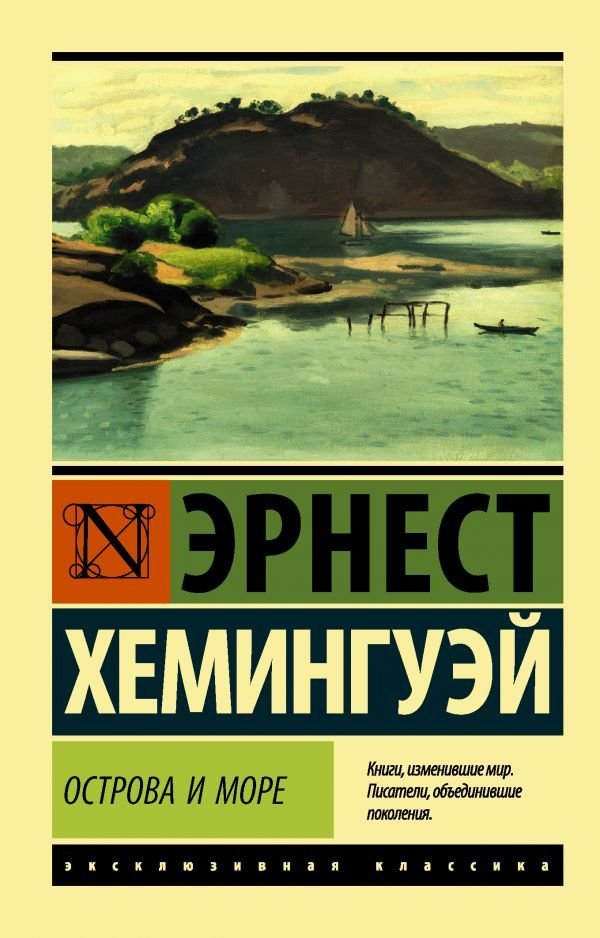 N
ЭРНЕСТ
ХЕМИНГУЭЙ

ОСТРОВА И МОРЕ

Книги, изменившие мир. Писатели, объединившие поколения.

ЭКСКЛЮЗИВНАЯ КЛАССИКА